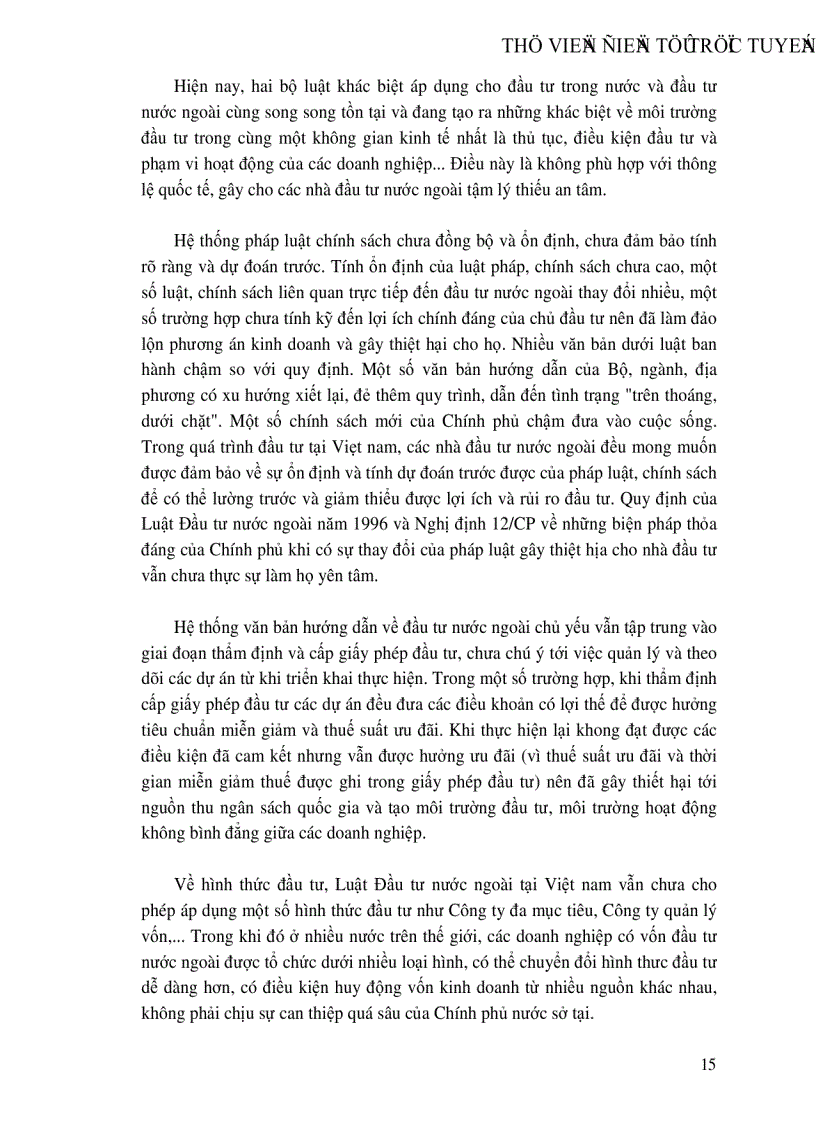 THÖ VIEÄN ÑIEÄN TÖÛ TRÖÏC TUYEÁN

Hiện nay, hai bộ luật khác biệt áp dụng cho đầu tư trong nước và đầu tư nước ngoài cùng song song tồn tại và đang tạo ra những khác biệt về môi trường đầu tư trong cùng một không gian kinh tế nhất là thủ tục, điều kiện đầu tư và phạm vi hoạt động của các doanh nghiệp... Điều này là không phù hợp với thông lệ quốc tế, gây cho các nhà đầu tư nước ngoài tậm lý thiếu an tâm.

Hệ thống pháp luật chính sách chưa đồng bộ và ổn định, chưa đảm bảo tính rõ ràng và dự đoán trước. Tính ổn định của luật pháp, chính sách chưa cao, một số luật, chính sách liên quan trực tiếp đến đầu tư nước ngoài thay đổi nhiều, một số trường hợp chưa tính kỹ đến lợi ích chính đáng của chủ đầu tư nên đã làm đảo lộn phương án kinh doanh và gây thiệt hại cho họ. Nhiều văn bản dưới luật ban hành chậm so với quy định. Một số văn bản hướng dẫn của Bộ, ngành, địa phương có xu hướng xiết lại, đẻ thêm quy trình, dẫn đến tình trạng "trên thoáng, dưới chặt". Một số chính sách mới của Chính phủ chậm đưa vào cuộc sống. Trong quá trình đầu tư tại Việt nam, các nhà đầu tư nước ngoài đều mong muốn được đảm bảo về sự ổn định và tính dự đoán trước được của pháp luật, chính sách để có thể lường trước và giảm thiểu được lợi ích và rủi ro đầu tư. Quy định của Luật Đầu tư nước ngoài năm 1996 và Nghị định 12/CP về những biện pháp thỏa đáng của Chính phủ khi có sự thay đổi của pháp luật gây thiệt hịa cho nhà đầu tư vẫn chưa thực sự làm họ yên tâm.

Hệ thống văn bản hướng dẫn về đầu tư nước ngoài chủ yếu vẫn tập trung vào giai đoạn thẩm định và cấp giấy phép đầu tư, chưa chú ý tới việc quản lý và theo dõi các dự án từ khi triển khai thực hiện. Trong một số trường hợp, khi thẩm định cấp giấy phép đầu tư các dự án đều đưa các điều khoản có lợi thế để được hưởng tiêu chuẩn miễn giảm và thuế suất ưu đãi. Khi thực hiện lại khong đạt được các điều kiện đã cam kết nhưng vẫn được hưởng ưu đãi (vì thuế suất ưu đãi và thời gian miễn giảm thuế được ghi trong giấy phép đầu tư) nên đã gây thiết hại tới nguồn thu ngân sách quốc gia và tạo môi trường đầu tư, môi trường hoạt động không bình đẳng giữa các doanh nghiệp.

Về hình thức đầu tư, Luật Đầu tư nước ngoài tại Việt nam vẫn chưa cho phép áp dụng một số hình thức đầu tư như Công ty đa mục tiêu, Công ty quản lý vốn,... Trong khi đó ở nhiều nước trên thế giới, các doanh nghiệp có vốn đầu tư nước ngoài được tổ chức dưới nhiều loại hình, có thể chuyển đổi hình thưc đầu tư dễ dàng hơn, có điều kiện huy động vốn kinh doanh từ nhiều nguồn khác nhau, không phải chịu sự can thiệp quá sâu của Chính phủ nước sở tại.

15